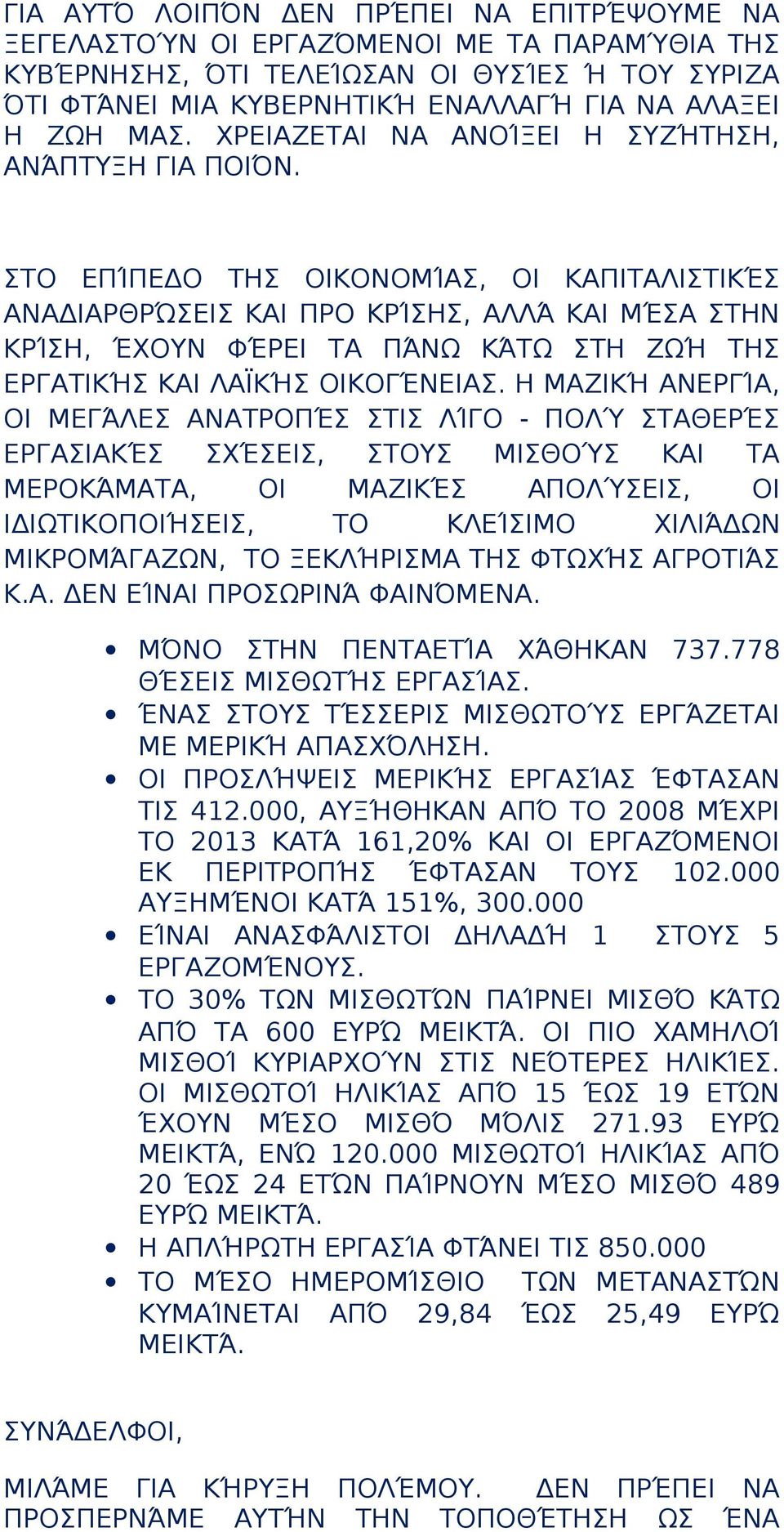 ΓΙΑ ΑΥΤΌ ΛΟΙΠΌΝ ΔΕΝ ΠΡΈΠΕΙ ΝΑ ΕΠΙΤΡΈΨΟΥΜΕ ΝΑ ΞΕΓΕΛΑΣΤΟΎΝ ΟΙ ΕΡΓΑΖΌΜΕΝΟΙ ΜΕ ΤΑ ΠΑΡΑΜΎΘΙΑ ΤΗΣ ΚΥΒΈΡΝΗΣΗΣ, ΌΤΙ ΤΕΛΕΊΩΣΑΝ ΟΙ ΘΥΣΊΕΣ Ή ΤΟΥ ΣΥΡΙΖΑ ΌΤΙ ΦΤΆΝΕΙ ΜΙΑ ΚΥΒΕΡΝΗΤΙΚΉ ΕΝΑΛΛΑΓΉ ΓΙΑ ΝΑ ΑΛΑΞΕΙ Η ΖΩΗ ΜΑΣ. ΧΡΕΙΑΖΕΤΑΙ ΝΑ ΑΝΟΊΞΕΙ Η ΣΥΖΉΤΗΣΗ, ΑΝΆΠΤΥΞΗ ΓΙΑ ΠΟΙΌΝ.

ΣΤΟ ΕΠΊΠΕΔΟ ΤΗΣ ΟΙΚΟΝΟΜΊΑΣ, ΟΙ ΚΑΠΙΤΑΛΙΣΤΙΚΈΣ ΑΝΑΔΙΑΡΘΡΏΣΕΙΣ ΚΑΙ ΠΡΟ ΚΡΊΣΗΣ, ΑΛΛΆ ΚΑΙ ΜΈΣΑ ΣΤΗΝ ΚΡΊΣΗ, ΈΧΟΥΝ ΦΈΡΕΙ ΤΑ ΠΆΝΩ ΚΆΤΩ ΣΤΗ ΖΩΉ ΤΗΣ ΕΡΓΑΤΙΚΉΣ ΚΑΙ ΛΑΪΚΉΣ ΟΙΚΟΓΈΝΕΙΑΣ. Η ΜΑΖΙΚΉ ΑΝΕΡΓΊΑ, ΟΙ ΜΕΓΆΛΕΣ ΑΝΑΤΡΟΠΈΣ ΣΤΙΣ ΛΊΓΟ - ΠΟΛΎ ΣΤΑΘΕΡΈΣ ΕΡΓΑΣΙΑΚΈΣ ΣΧΈΣΕΙΣ, ΣΤΟΥΣ ΜΙΣΘΟΎΣ ΚΑΙ ΤΑ ΜΕΡΟΚΆΜΑΤΑ, ΟΙ ΜΑΖΙΚΈΣ ΑΠΟΛΎΣΕΙΣ, ΟΙ ΙΔΙΩΤΙΚΟΠΟΙΉΣΕΙΣ, ΤΟ ΚΛΕΊΣΙΜΟ ΧΙΛΙΆΔΩΝ ΜΙΚΡΟΜΆΓΑΖΩΝ, ΤΟ ΞΕΚΛΉΡΙΣΜΑ ΤΗΣ ΦΤΩΧΉΣ ΑΓΡΟΤΙΆΣ Κ.Α. ΔΕΝ ΕΊΝΑΙ ΠΡΟΣΩΡΙΝΆ ΦΑΙΝΌΜΕΝΑ.

• ΜΌΝΟ ΣΤΗΝ ΠΕΝΤΑΕΤΊΑ ΧΆΘΗΚΑΝ 737.778 ΘΈΣΕΙΣ ΜΙΣΘΩΤΉΣ ΕΡΓΑΣΊΑΣ.
• ΈΝΑΣ ΣΤΟΥΣ ΤΈΣΣΕΡΙΣ ΜΙΣΘΩΤΟΎΣ ΕΡΓΆΖΕΤΑΙ ΜΕ ΜΕΡΙΚΉ ΑΠΑΣΧΌΛΗΣΗ.
• ΟΙ ΠΡΟΣΛΉΨΕΙΣ ΜΕΡΙΚΉΣ ΕΡΓΑΣΊΑΣ ΈΦΤΑΣΑΝ ΤΙΣ 412.000, ΑΥΞΉΘΗΚΑΝ ΑΠΌ ΤΟ 2008 ΜΈΧΡΙ ΤΟ 2013 ΚΑΤΆ 161,20% ΚΑΙ ΟΙ ΕΡΓΑΖΌΜΕΝΟΙ ΕΚ ΠΕΡΙΤΡΟΠΉΣ ΈΦΤΑΣΑΝ ΤΟΥΣ 102.000 ΑΥΞΗΜΈΝΟΙ ΚΑΤΆ 151%, 300.000
• ΕΊΝΑΙ ΑΝΑΣΦΆΛΙΣΤΟΙ ΔΗΛΑΔΉ 1 ΣΤΟΥΣ 5 ΕΡΓΑΖΟΜΈΝΟΥΣ.
• ΤΟ 30% ΤΩΝ ΜΙΣΘΩΤΏΝ ΠΑΊΡΝΕΙ ΜΙΣΘΌ ΚΆΤΩ ΑΠΌ ΤΑ 600 ΕΥΡΏ ΜΕΙΚΤΆ. ΟΙ ΠΙΟ ΧΑΜΗΛΟΊ ΜΙΣΘΟΊ ΚΥΡΙΑΡΧΟΎΝ ΣΤΙΣ ΝΕΌΤΕΡΕΣ ΗΛΙΚΊΕΣ. ΟΙ ΜΙΣΘΩΤΟΊ ΗΛΙΚΊΑΣ ΑΠΌ 15 ΈΩΣ 19 ΕΤΏΝ ΈΧΟΥΝ ΜΈΣΟ ΜΙΣΘΌ ΜΌΛΙΣ 271.93 ΕΥΡΏ ΜΕΙΚΤΆ, ΕΝΏ 120.000 ΜΙΣΘΩΤΟΊ ΗΛΙΚΊΑΣ ΑΠΌ 20 ΈΩΣ 24 ΕΤΏΝ ΠΑΊΡΝΟΥΝ ΜΈΣΟ ΜΙΣΘΌ 489 ΕΥΡΏ ΜΕΙΚΤΆ.
• Η ΑΠΛΉΡΩΤΗ ΕΡΓΑΣΊΑ ΦΤΆΝΕΙ ΤΙΣ 850.000
• ΤΟ ΜΈΣΟ ΗΜΕΡΟΜΊΣΘΙΟ ΤΩΝ ΜΕΤΑΝΑΣΤΏΝ ΚΥΜΑΊΝΕΤΑΙ ΑΠΌ 29,84 ΈΩΣ 25,49 ΕΥΡΏ ΜΕΙΚΤΆ.

ΣΥΝΆΔΕΛΦΟΙ,

ΜΙΛΆΜΕ ΓΙΑ ΚΉΡΥΞΗ ΠΟΛΈΜΟΥ. ΔΕΝ ΠΡΈΠΕΙ ΝΑ ΠΡΟΣΠΕΡΝΆΜΕ ΑΥΤΉΝ ΤΗΝ ΤΟΠΟΘΈΤΗΣΗ ΩΣ ΈΝΑ